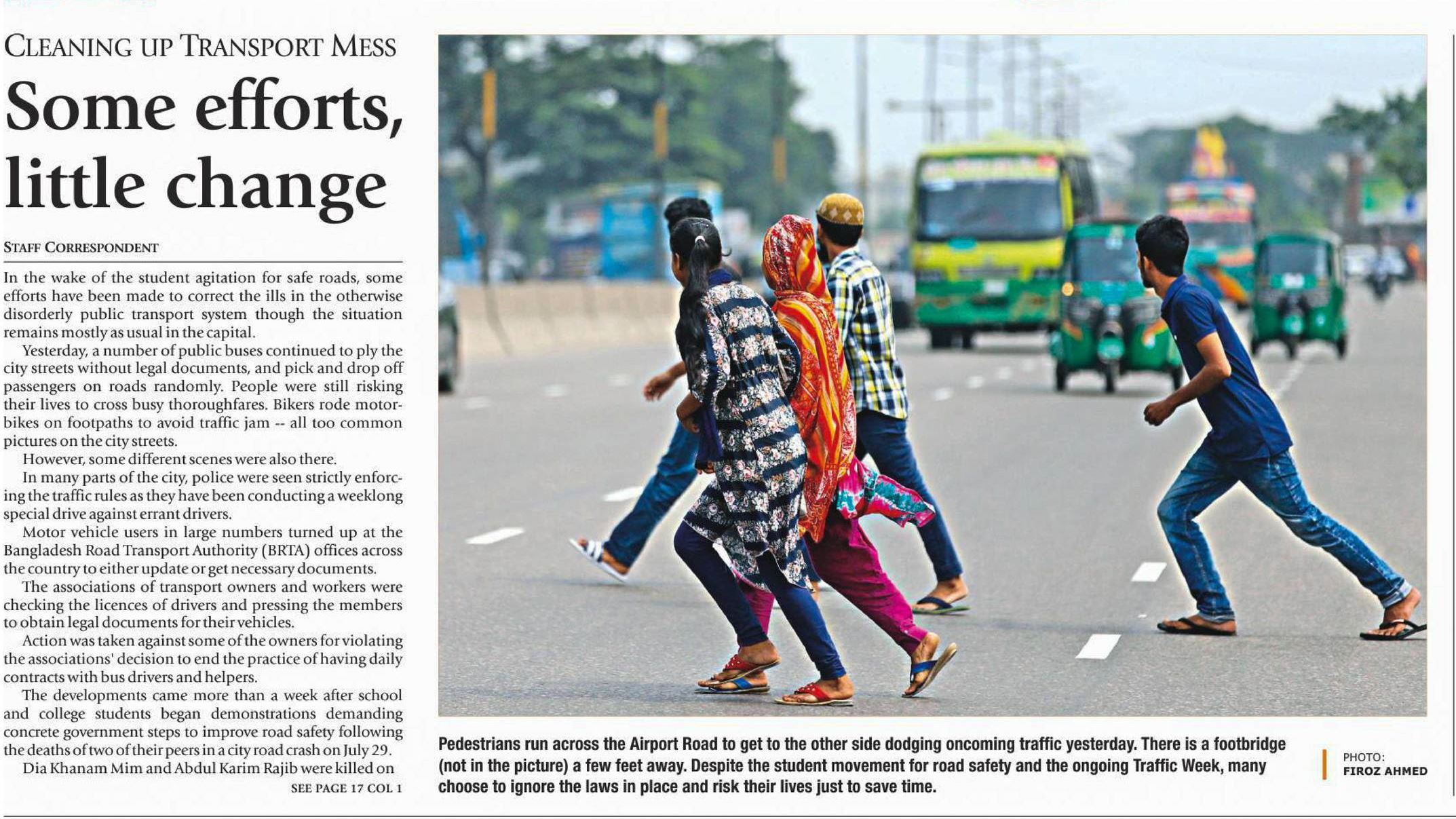 CLEANING UP TRANSPORT MESS

Some efforts, little change

STAFF CORRESPONDENT

In the wake of the student agitation for safe roads, some efforts have been made to correct the ills in the otherwise disorderly public transport system though the situation remains mostly as usual in the capital.

Yesterday, a number of public buses continued to ply the city streets without legal documents, and pick and drop off passengers on roads randomly. People were still risking their lives to cross busy thoroughfares. Bikers rode motorbikes on footpaths to avoid traffic jam -- all too common pictures on the city streets.

However, some different scenes were also there.

In many parts of the city, police were seen strictly enforcing the traffic rules as they have been conducting a weeklong special drive against errant drivers.

Motor vehicle users in large numbers turned up at the Bangladesh Road Transport Authority (BRTA) offices across the country to either update or get necessary documents.

The associations of transport owners and workers were checking the licences of drivers and pressing the members to obtain legal documents for their vehicles.

Action was taken against some of the owners for violating the associations' decision to end the practice of having daily contracts with bus drivers and helpers.

The developments came more than a week after school and college students began demonstrations demanding concrete government steps to improve road safety following the deaths of two of their peers in a city road crash on July 29.

Dia Khanam Mim and Abdul Karim Rajib were killed on

SEE PAGE 17 COL 1

Pedestrians run across the Airport Road to get to the other side dodging oncoming traffic yesterday. There is a footbridge (not in the picture) a few feet away. Despite the student movement for road safety and the ongoing Traffic Week, many choose to ignore the laws in place and risk their lives just to save time.

PHOTO: FIROZ AHMED